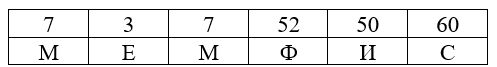 | 7 | 3 | 7 | 52 | 50 | 60 |
|---|---|---|---|---|---|
| М | Е | М | Ф | И | С |